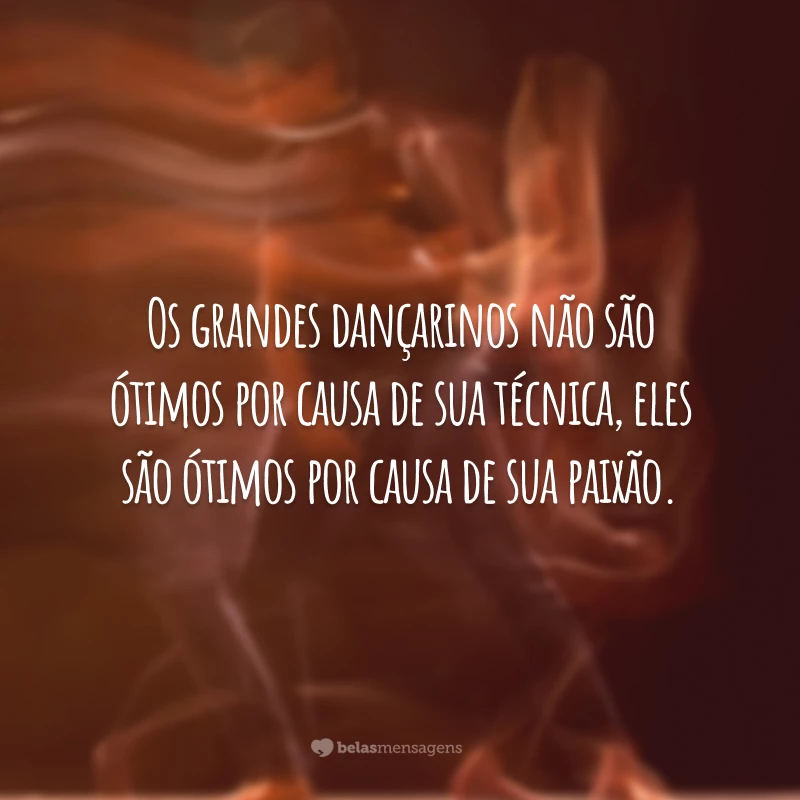 Os grandes dançarinos não são ótimos por causa de sua técnica, eles são ótimos por causa de sua paixão.

belasmensagens